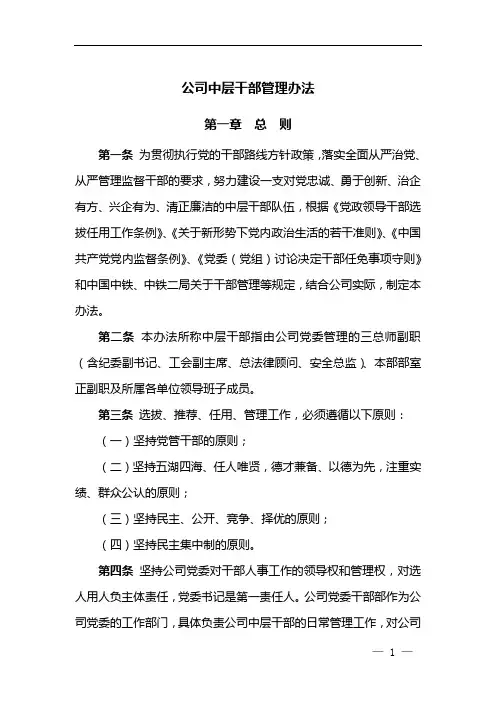 公司中层干部管理办法

第一章　总　则

第一条　为贯彻执行党的干部路线方针政策，落实全面从严治党、从严管理监督干部的要求，努力建设一支对党忠诚、勇于创新、治企有方、兴企有为、清正廉洁的中层干部队伍，根据《党政领导干部选拔任用工作条例》、《关于新形势下党内政治生活的若干准则》、《中国共产党党内监督条例》、《党委（党组）讨论决定干部任免事项守则》和中国中铁、中铁二局关于干部管理等规定，结合公司实际，制定本办法。

第二条　本办法所称中层干部指由公司党委管理的三总师副职（含纪委副书记、工会副主席、总法律顾问、安全总监）、本部部室正副职及所属各单位领导班子成员。

第三条　选拔、推荐、任用、管理工作，必须遵循以下原则：

（一）坚持党管干部的原则；

（二）坚持五湖四海、任人唯贤，德才兼备、以德为先，注重实绩、群众公认的原则；

（三）坚持民主、公开、竞争、择优的原则；

（四）坚持民主集中制的原则。

第四条　坚持公司党委对干部人事工作的领导权和管理权，对选人用人负主体责任，党委书记是第一责任人。公司党委干部部作为公司党委的工作部门，具体负责公司中层干部的日常管理工作，对公司

— 1 —